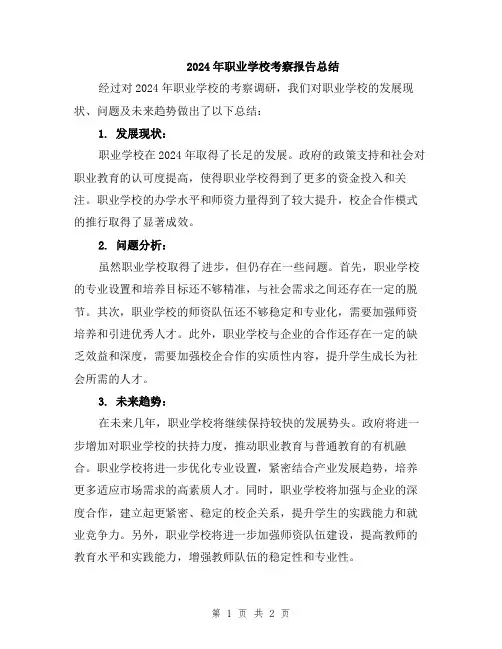 2024年职业学校考察报告总结

经过对2024年职业学校的考察调研，我们对职业学校的发展现状、问题及未来趋势做出了以下总结：

1. 发展现状：

职业学校在2024年取得了长足的发展。政府的政策支持和社会对职业教育的认可度提高，使得职业学校得到了更多的资金投入和关注。职业学校的办学水平和师资力量得到了较大提升，校企合作模式的推行取得了显著成效。

2. 问题分析：

虽然职业学校取得了进步，但仍存在一些问题。首先，职业学校的专业设置和培养目标还不够精准，与社会需求之间还存在一定的脱节。其次，职业学校的师资队伍还不够稳定和专业化，需要加强师资培养和引进优秀人才。此外，职业学校与企业的合作还存在一定的缺乏效益和深度，需要加强校企合作的实质性内容，提升学生成长为社会所需的人才。

3. 未来趋势：

在未来几年，职业学校将继续保持较快的发展势头。政府将进一步增加对职业学校的扶持力度，推动职业教育与普通教育的有机融合。职业学校将进一步优化专业设置，紧密结合产业发展趋势，培养更多适应市场需求的高素质人才。同时，职业学校将加强与企业的深度合作，建立起更紧密、稳定的校企关系，提升学生的实践能力和就业竞争力。另外，职业学校将进一步加强师资队伍建设，提高教师的教育水平和实践能力，增强教师队伍的稳定性和专业性。

第 1 页 共 2 页